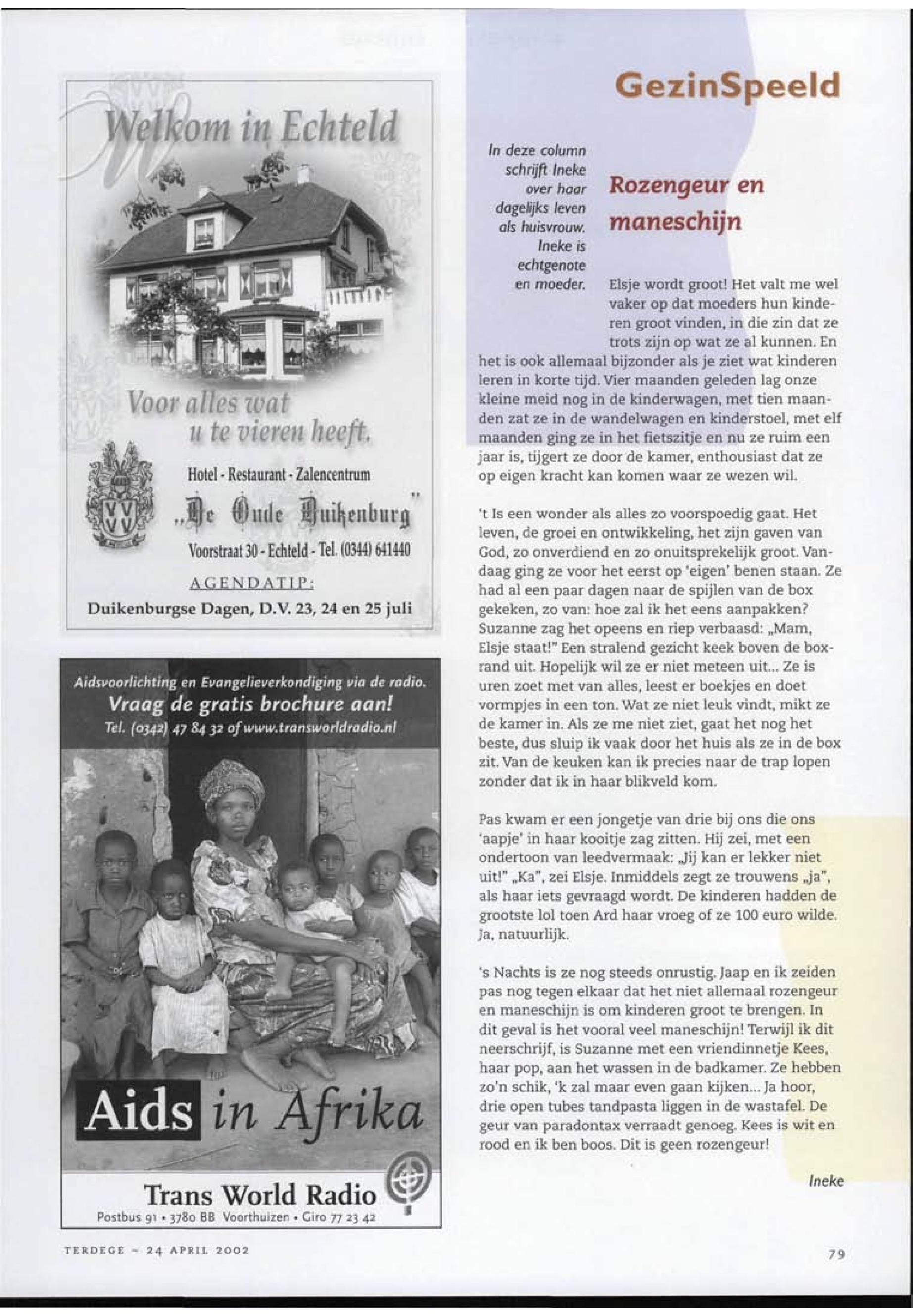 Welkom in Echteld

Voor alles wat u te vieren heeft.

Hotel - Restaurant - Zalencentrum

„De Oude Duikenburg"

Voorstraat 30 - Echteld - Tel. (0344) 641440

AGENDATIP:

Duikenburgse Dagen, D.V. 23, 24 en 25 juli

Aidsvoorlichting en Evangelieverkondiging via de radio.

Vraag de gratis brochure aan!

Tel. (0342) 47 84 32 of www.transworldradio.nl

Aids in Afrika

Trans World Radio

Postbus 91 • 3780 BB Voorthuizen • Giro 77 23 42

GezinSpeeld

In deze column schrijft Ineke over haar dagelijks leven als huisvrouw. Ineke is echtgenote en moeder.

Rozengeur en maneschijn

Elsje wordt groot! Het valt me wel vaker op dat moeders hun kinderen groot vinden, in die zin dat ze trots zijn op wat ze al kunnen. En het is ook allemaal bijzonder als je ziet wat kinderen leren in korte tijd. Vier maanden geleden lag onze kleine meid nog in de kinderwagen, met tien maanden zat ze in de wandelwagen en kinderstoel, met elf maanden ging ze in het fietszitje en nu ze ruim een jaar is, tijgert ze door de kamer, enthousiast dat ze op eigen kracht kan komen waar ze wezen wil.

't Is een wonder als alles zo voorspoedig gaat. Het leven, de groei en ontwikkeling, het zijn gaven van God, zo onverdiend en zo onuitsprekelijk groot. Vandaag ging ze voor het eerst op 'eigen' benen staan. Ze had al een paar dagen naar de spijlen van de box gekeken, zo van: hoe zal ik het eens aanpakken? Suzanne zag het opeens en riep verbaasd: „Mam, Elsje staat!" Een stralend gezicht keek boven de boxrand uit. Hopelijk wil ze er niet meteen uit... Ze is uren zoet met van alles, leest er boekjes en doet vormpjes in een ton. Wat ze niet leuk vindt, mikt ze de kamer in. Als ze me niet ziet, gaat het nog het beste, dus sluip ik vaak door het huis als ze in de box zit. Van de keuken kan ik precies naar de trap lopen zonder dat ik in haar blikveld kom.

Pas kwam er een jongetje van drie bij ons die ons 'aapje' in haar kooitje zag zitten. Hij zei, met een ondertoon van leedvermaak: „Jij kan er lekker niet uit!" „Ka", zei Elsje. Inmiddels zegt ze trouwens „ja", als haar iets gevraagd wordt. De kinderen hadden de grootste lol toen Ard haar vroeg of ze 100 euro wilde. Ja, natuurlijk.

's Nachts is ze nog steeds onrustig. Jaap en ik zeiden pas nog tegen elkaar dat het niet allemaal rozengeur en maneschijn is om kinderen groot te brengen. In dit geval is het vooral veel maneschijn! Terwijl ik dit neerschrijf, is Suzanne met een vriendinnetje Kees, haar pop, aan het wassen in de badkamer. Ze hebben zo'n schik, 'k zal maar even gaan kijken... Ja hoor, drie open tubes tandpasta liggen in de wastafel. De geur van paradontax verraadt genoeg. Kees is wit en rood en ik ben boos. Dit is geen rozengeur!

Ineke

TERDEGE - 24 APRIL 2002

79